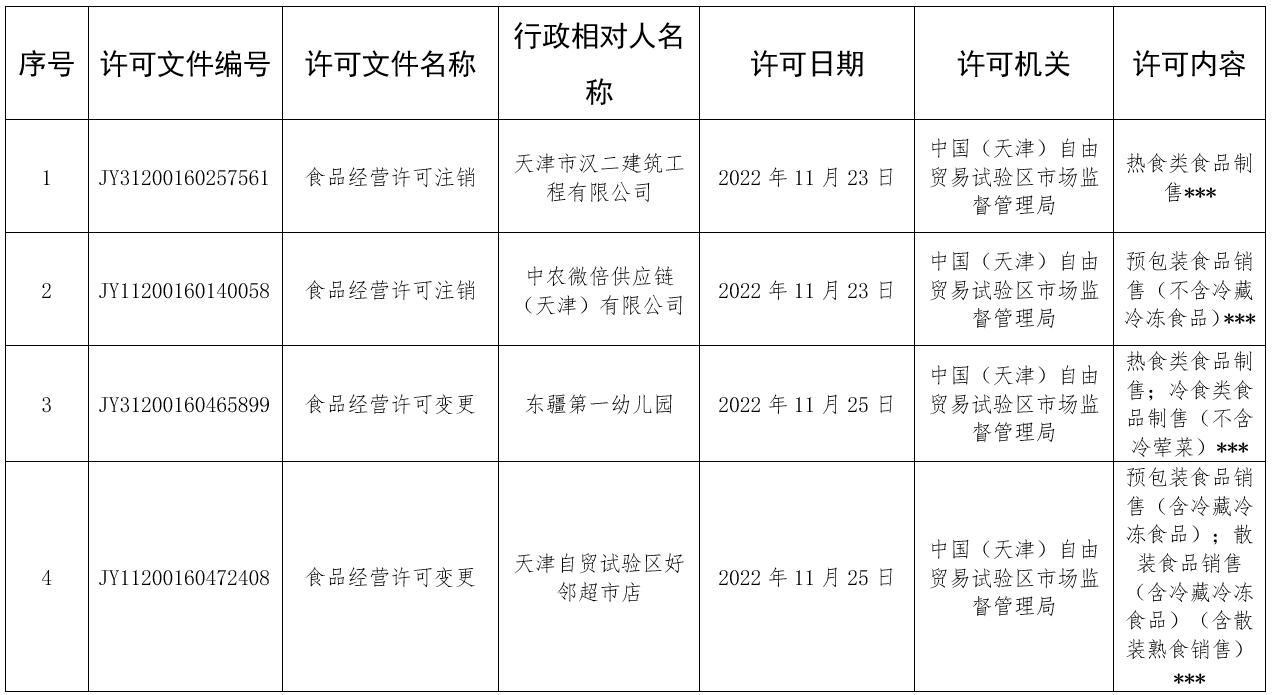 | 序号 | 许可文件编号 | 许可文件名称 | 行政相对人名称 | 许可日期 | 许可机关 | 许可内容 |
|---|---|---|---|---|---|---|
| 1 | JY31200160257561 | 食品经营许可注销 | 天津市汉二建筑工程有限公司 | 2022 年 11 月 23 日 | 中国（天津）自由贸易试验区市场监督管理局 | 热食类食品制售*** |
| 2 | JY11200160140058 | 食品经营许可注销 | 中农微倍供应链（天津）有限公司 | 2022 年 11 月 23 日 | 中国（天津）自由贸易试验区市场监督管理局 | 预包装食品销售（不含冷藏冷冻食品）*** |
| 3 | JY31200160465899 | 食品经营许可变更 | 东疆第一幼儿园 | 2022 年 11 月 25 日 | 中国（天津）自由贸易试验区市场监督管理局 | 热食类食品制售；冷食类食品制售（不含冷荤菜）*** |
| 4 | JY11200160472408 | 食品经营许可变更 | 天津自贸试验区好邻超市店 | 2022 年 11 月 25 日 | 中国（天津）自由贸易试验区市场监督管理局 | 预包装食品销售（含冷藏冷冻食品）；散装食品销售（含冷藏冷冻食品）（含散装熟食销售）*** |